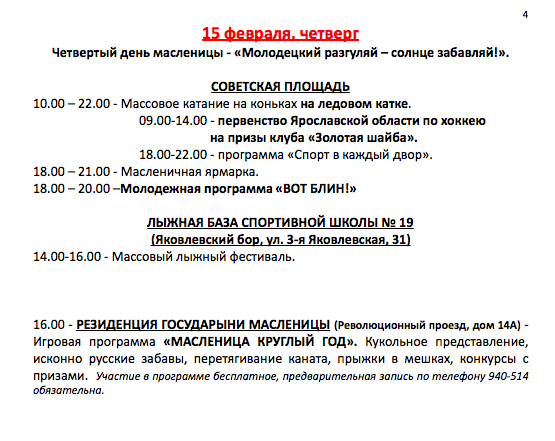 4

15 февраля, четверг

Четвертый день масленицы - «Молодецкий разгуляй – солнце забавляй!».

СОВЕТСКАЯ ПЛОЩАДЬ

10.00 – 22.00 - Массовое катание на коньках на ледовом катке.

09.00-14.00 - первенство Ярославской области по хоккею на призы клуба «Золотая шайба».

18.00-22.00 - программа «Спорт в каждый двор».

18.00 – 21.00 - Масленичная ярмарка.

18.00 – 20.00 –Молодежная программа «ВОТ БЛИН!»

ЛЫЖНАЯ БАЗА СПОРТИВНОЙ ШКОЛЫ № 19
(Яковлевский бор, ул. 3-я Яковлевская, 31)

14.00-16.00 - Массовый лыжный фестиваль.

16.00 - РЕЗИДЕНЦИЯ ГОСУДАРЫНИ МАСЛЕНИЦЫ (Революционный проезд, дом 14А) - Игровая программа «МАСЛЕНИЦА КРУГЛЫЙ ГОД». Кукольное представление, исконно русские забавы, перетягивание каната, прыжки в мешках, конкурсы с призами. Участие в программе бесплатное, предварительная запись по телефону 940-514 обязательна.